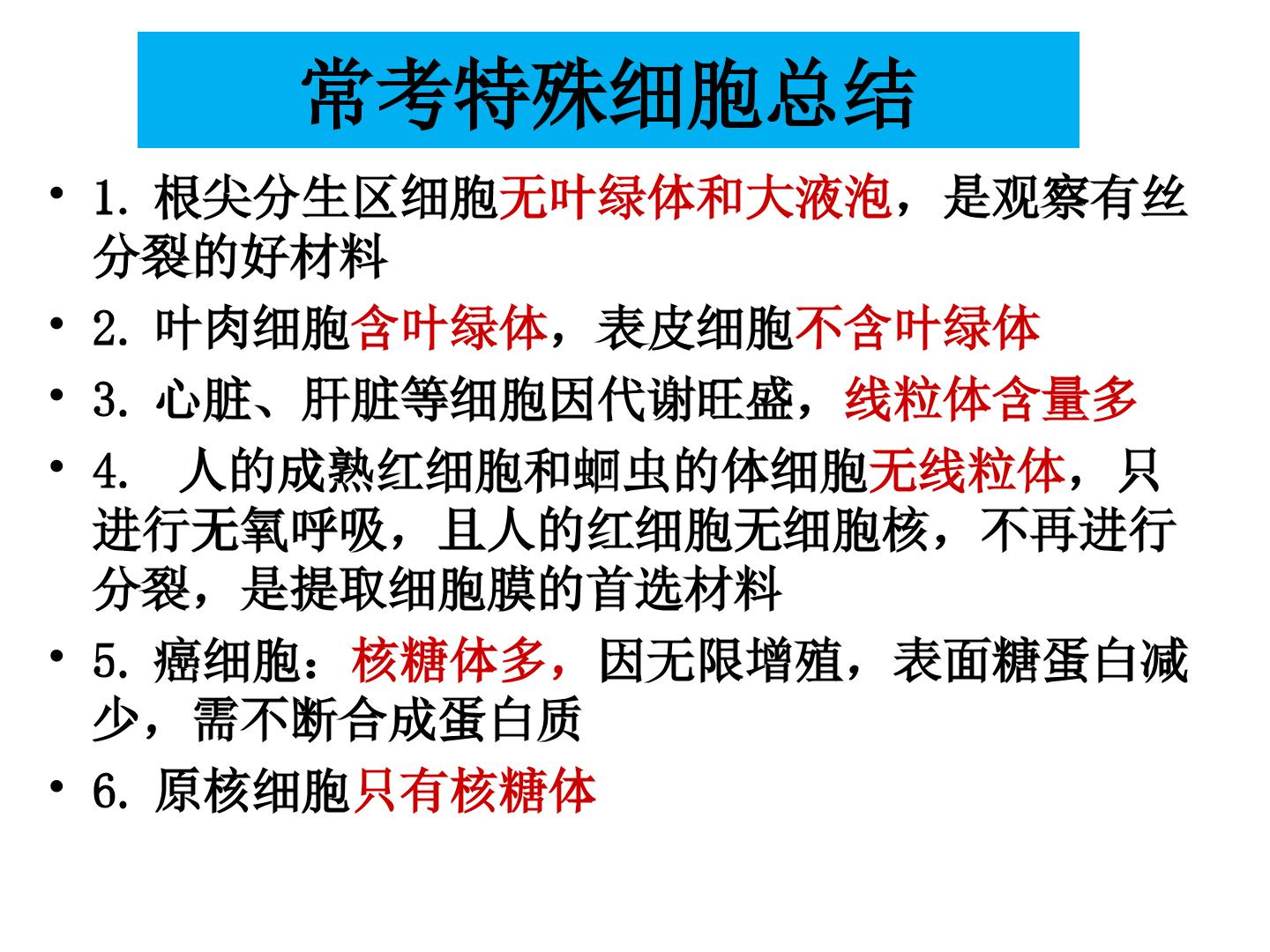 常考特殊细胞总结

• 1.根尖分生区细胞无叶绿体和大液泡，是观察有丝分裂的好材料

• 2.叶肉细胞含叶绿体，表皮细胞不含叶绿体

• 3.心脏、肝脏等细胞因代谢旺盛，线粒体含量多

• 4.人的成熟红细胞和蛔虫的体细胞无线粒体，只进行无氧呼吸，且人的红细胞无细胞核，不再进行分裂，是提取细胞膜的首选材料

• 5.癌细胞：核糖体多，因无限增殖，表面糖蛋白减少，需不断合成蛋白质

• 6.原核细胞只有核糖体